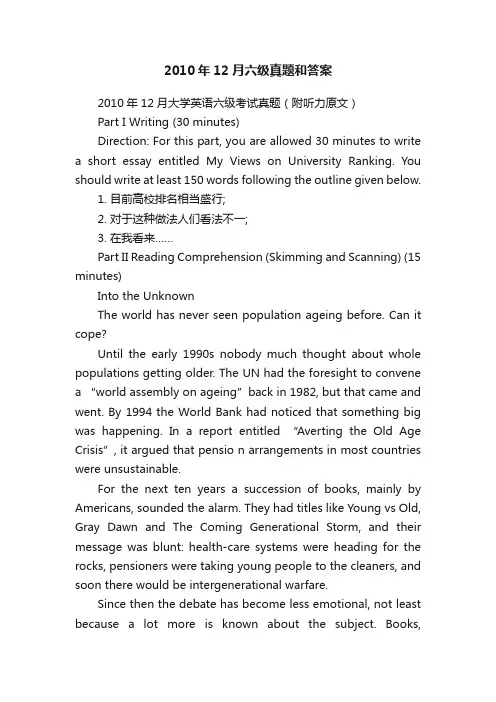 2010年12月六级真题和答案

2010年12月大学英语六级考试真题（附听力原文）

Part I Writing (30 minutes)

Direction: For this part, you are allowed 30 minutes to write a short essay entitled My Views on University Ranking. You should write at least 150 words following the outline given below.

1. 目前高校排名相当盛行;

2. 对于这种做法人们看法不一;

3. 在我看来……

Part II Reading Comprehension (Skimming and Scanning) (15 minutes)

Into the Unknown

The world has never seen population ageing before. Can it cope?

Until the early 1990s nobody much thought about whole populations getting older. The UN had the foresight to convene a "world assembly on ageing" back in 1982, but that came and went. By 1994 the World Bank had noticed that something big was happening. In a report entitled "Averting the Old Age Crisis", it argued that pensio n arrangements in most countries were unsustainable.

For the next ten years a succession of books, mainly by Americans, sounded the alarm. They had titles like Young vs Old, Gray Dawn and The Coming Generational Storm, and their message was blunt: health-care systems were heading for the rocks, pensioners were taking young people to the cleaners, and soon there would be intergenerational warfare.

Since then the debate has become less emotional, not least because a lot more is known about the subject. Books,